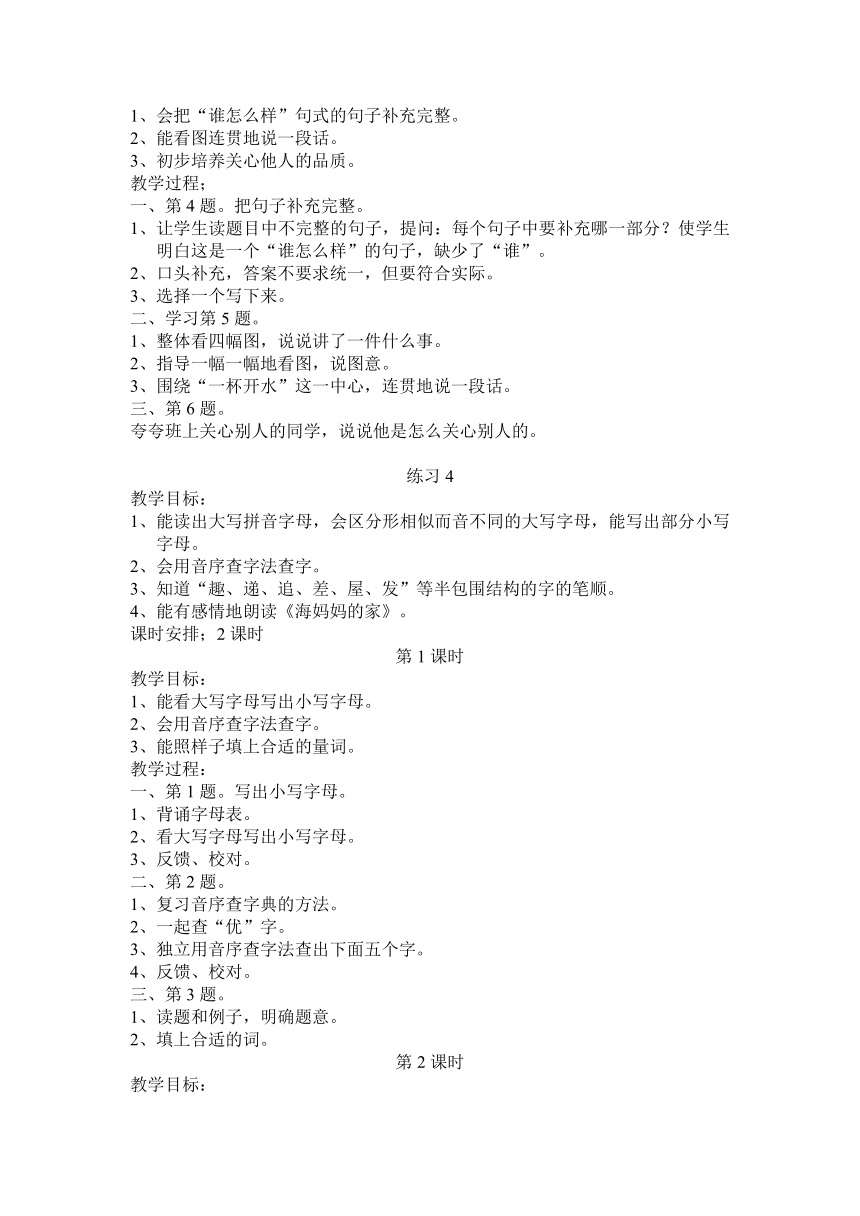 1、会把“谁怎么样”句式的句子补充完整。
2、能看图连贯地说一段话。
3、初步培养关心他人的品质。
教学过程；
一、第 4 题。把句子补充完整。
1、让学生读题目中不完整的句子，提问：每个句子中要补充哪一部分？使学生明白这是一个“谁怎么样”的句子，缺少了“谁”。
2、口头补充，答案不要求统一，但要符合实际。
3、选择一个写下来。
二、学习第 5 题。
1、整体看四幅图，说说讲了一件什么事。
2、指导一幅一幅地看图，说图意。
3、围绕“一杯开水”这一中心，连贯地说一段话。
三、第 6 题。
夸夸班上关心别人的同学，说说他是怎么关心别人的。

练习 4

教学目标：
1、能读出大写拼音字母，会区分形相似而音不同的大写字母，能写出部分小写字母。
2、会用音序查字法查字。
3、知道“趣、递、追、差、屋、发”等半包围结构的字的笔顺。
4、能有感情地朗读《海妈妈的家》。
课时安排；2 课时

第 1 课时

教学目标：
1、能看大写字母写出小写字母。
2、会用音序查字法查字。
3、能照样子填上合适的量词。
教学过程：
一、第 1 题。写出小写字母。
1、背诵字母表。
2、看大写字母写出小写字母。
3、反馈、校对。
二、第 2 题。
1、复习音序查字典的方法。
2、一起查“优”字。
3、独立用音序查字法查出下面五个字。
4、反馈、校对。
三、第 3 题。
1、读题和例子，明确题意。
2、填上合适的词。

第 2 课时

教学目标：